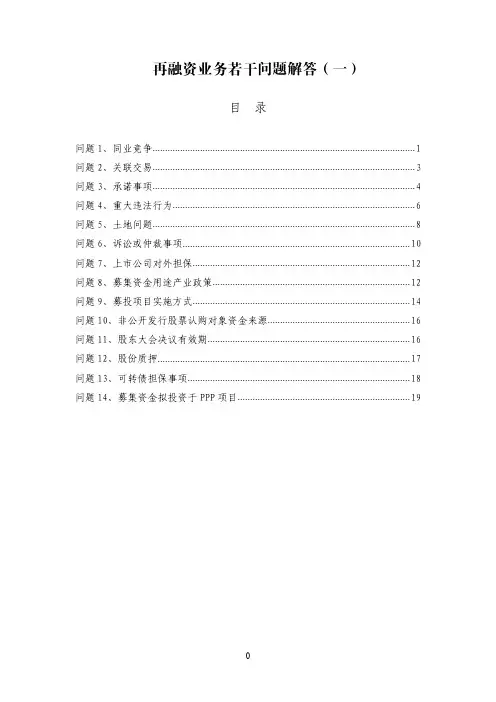 再融资业务若干问题解答（一）

目 录

问题 1、同业竞争..........1
问题 2、关联交易..........3
问题 3、承诺事项..........4
问题 4、重大违法行为..........6
问题 5、土地问题..........8
问题 6、诉讼或仲裁事项..........10
问题 7、上市公司对外担保..........12
问题 8、募集资金用途产业政策..........12
问题 9、募投项目实施方式..........14
问题 10、非公开发行股票认购对象资金来源..........16
问题 11、股东大会决议有效期..........16
问题 12、股份质押..........17
问题 13、可转债担保事项..........18
问题 14、募集资金拟投资于 PPP 项目..........19

0